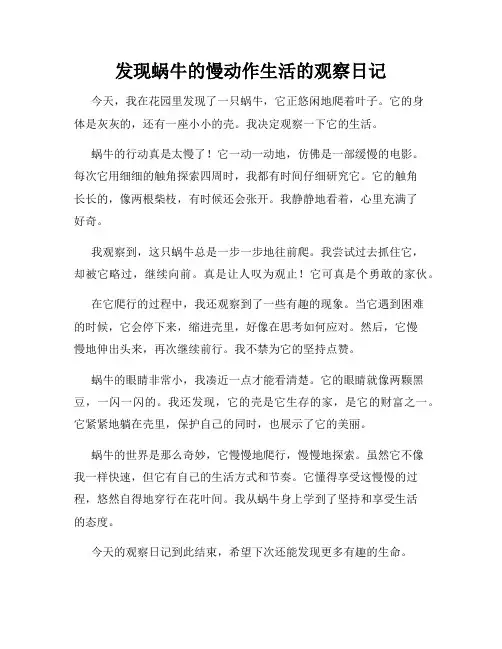 发现蜗牛的慢动作生活的观察日记

今天，我在花园里发现了一只蜗牛，它正悠闲地爬着叶子。它的身体是灰灰的，还有一座小小的壳。我决定观察一下它的生活。

蜗牛的行动真是太慢了！它一动一动地，仿佛是一部缓慢的电影。每次它用细细的触角探索四周时，我都有时间仔细研究它。它的触角长长的，像两根柴枝，有时候还会张开。我静静地看着，心里充满了好奇。

我观察到，这只蜗牛总是一步一步地往前爬。我尝试过去抓住它，却被它略过，继续向前。真是让人叹为观止！它可真是个勇敢的家伙。

在它爬行的过程中，我还观察到了一些有趣的现象。当它遇到困难的时候，它会停下来，缩进壳里，好像在思考如何应对。然后，它慢慢地伸出头来，再次继续前行。我不禁为它的坚持点赞。

蜗牛的眼睛非常小，我凑近一点才能看清楚。它的眼睛就像两颗黑豆，一闪一闪的。我还发现，它的壳是它生存的家，是它的财富之一。它紧紧地躺在壳里，保护自己的同时，也展示了它的美丽。

蜗牛的世界是那么奇妙，它慢慢地爬行，慢慢地探索。虽然它不像我一样快速，但它有自己的生活方式和节奏。它懂得享受这慢慢的过程，悠然自得地穿行在花叶间。我从蜗牛身上学到了坚持和享受生活的态度。

今天的观察日记到此结束，希望下次还能发现更多有趣的生命。